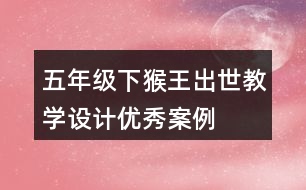 五年级下猴王出世教学设计优秀案例